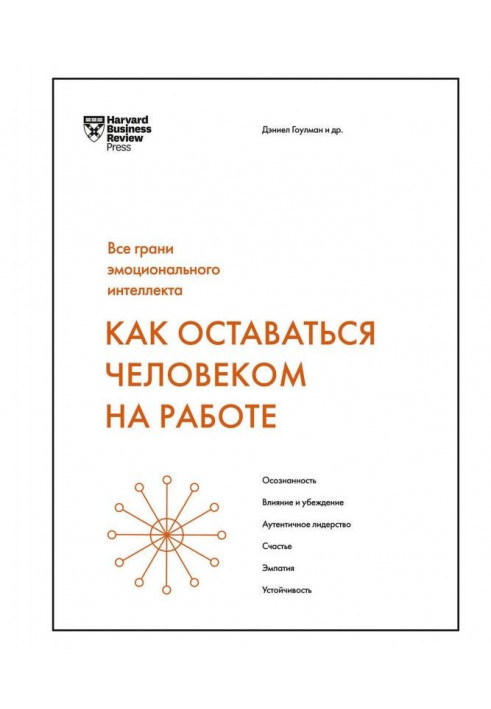 Harvard Business Review Press

Дэниел Гоулман и др.

Все грани эмоционального интеллекта

КАК ОСТАВАТЬСЯ ЧЕЛОВЕКОМ НА РАБОТЕ

Осознанность

Влияние и убеждение

Аутентичное лидерство

Счастье

Эмпатия

Устойчивость